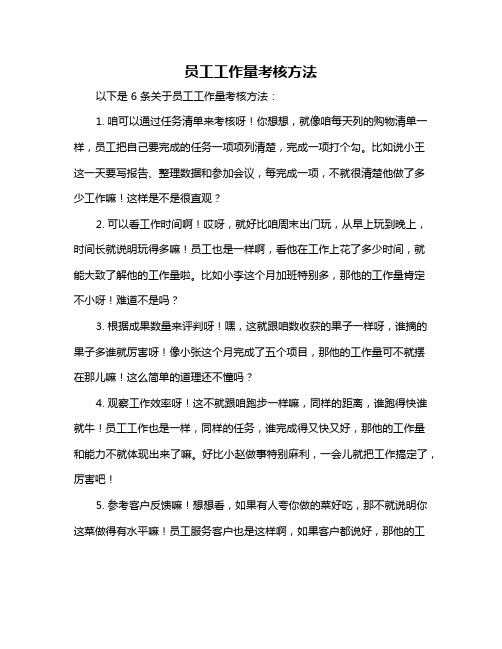 员工工作量考核方法

以下是 6 条关于员工工作量考核方法：

1. 咱可以通过任务清单来考核呀！你想想，就像咱每天列的购物清单一样，员工把自己要完成的任务一项项列清楚，完成一项打个勾。比如说小王这一天要写报告、整理数据和参加会议，每完成一项，不就很清楚他做了多少工作嘛！这样是不是很直观？

2. 可以看工作时间啊！哎呀，就好比咱周末出门玩，从早上玩到晚上，时间长就说明玩得多嘛！员工也是一样啊，看他在工作上花了多少时间，就能大致了解他的工作量啦。比如小李这个月加班特别多，那他的工作量肯定不小呀！难道不是吗？

3. 根据成果数量来评判呀！嘿，这就跟咱数收获的果子一样呀，谁摘的果子多谁就厉害呀！像小张这个月完成了五个项目，那他的工作量可不就摆在那儿嘛！这么简单的道理还不懂吗？

4. 观察工作效率呀！这不就跟咱跑步一样嘛，同样的距离，谁跑得快谁就牛！员工工作也是一样，同样的任务，谁完成得又快又好，那他的工作量和能力不就体现出来了嘛。好比小赵做事特别麻利，一会儿就把工作搞定了，厉害吧！

5. 参考客户反馈嘛！想想看，如果有人夸你做的菜好吃，那不就说明你这菜做得有水平嘛！员工服务客户也是这样啊，如果客户都说好，那他的工